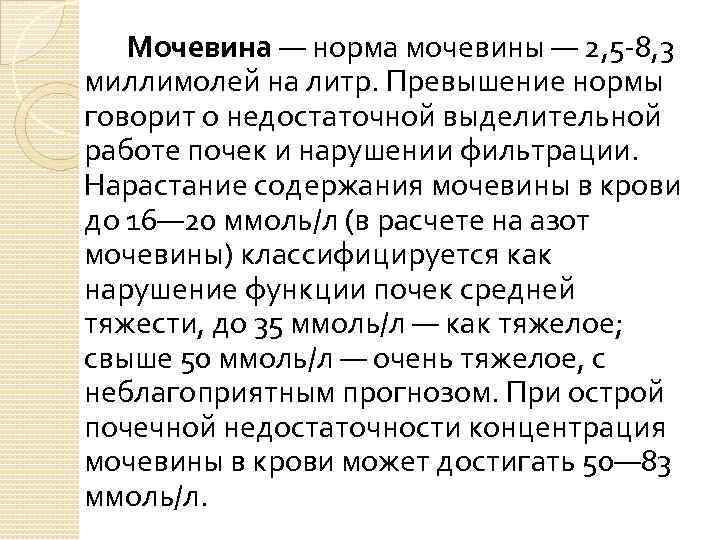 Мочевина — норма мочевины — 2,5-8,3 миллимолей на литр. Превышение нормы говорит о недостаточной выделительной работе почек и нарушении фильтрации. Нарастание содержания мочевины в крови до 16—20 ммоль/л (в расчете на азот мочевины) классифицируется как нарушение функции почек средней тяжести, до 35 ммоль/л — как тяжелое; свыше 50 ммоль/л — очень тяжелое, с неблагоприятным прогнозом. При острой почечной недостаточности концентрация мочевины в крови может достигать 50—83 ммоль/л.